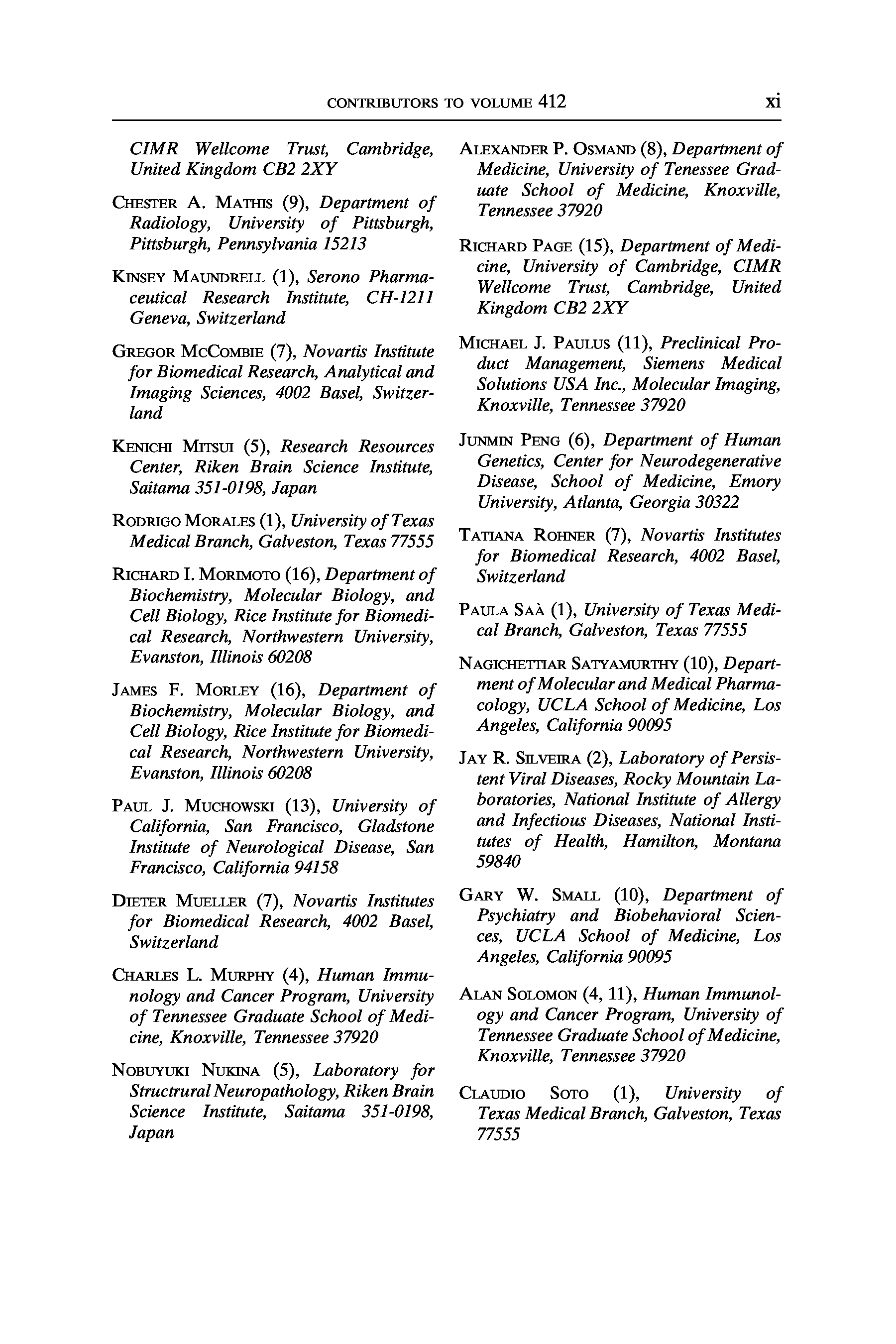 CONTRIBUTORS TO VOLUME 412 xi

CIMR Wellcome Trust, Cambridge, United Kingdom CB2 2XY

CHESTER A. MATHIS (9), Department of Radiology, University of Pittsburgh, Pittsburgh, Pennsylvania 15213

KINSEY MAUNDRELL (1), Serono Pharmaceutical Research Institute, CH-1211 Geneva, Switzerland

GREGOR MCCOMBIE (7), Novartis Institute for Biomedical Research, Analytical and Imaging Sciences, 4002 Basel, Switzerland

KENICHI MITSUI (5), Research Resources Center, Riken Brain Science Institute, Saitama 351-0198, Japan

RODRIGO MORALES (1), University of Texas Medical Branch, Galveston, Texas 77555

RICHARD I. MORIMOTO (16), Department of Biochemistry, Molecular Biology, and Cell Biology, Rice Institute for Biomedical Research, Northwestern University, Evanston, Illinois 60208

JAMES F. MORLEY (16), Department of Biochemistry, Molecular Biology, and Cell Biology, Rice Institute for Biomedical Research, Northwestern University, Evanston, Illinois 60208

PAUL J. MUCHOWSKI (13), University of California, San Francisco, Gladstone Institute of Neurological Disease, San Francisco, California 94158

DIETER MUELLER (7), Novartis Institutes for Biomedical Research, 4002 Basel, Switzerland

CHARLES L. MURPHY (4), Human Immunology and Cancer Program, University of Tennessee Graduate School of Medicine, Knoxville, Tennessee 37920

NOBUYUKI NUKINA (5), Laboratory for Structrural Neuropathology, Riken Brain Science Institute, Saitama 351-0198, Japan

ALEXANDER P. OSMAND (8), Department of Medicine, University of Tenessee Graduate School of Medicine, Knoxville, Tennessee 37920

RICHARD PAGE (15), Department of Medicine, University of Cambridge, CIMR Wellcome Trust, Cambridge, United Kingdom CB2 2XY

MICHAEL J. PAULUS (11), Preclinical Product Management, Siemens Medical Solutions USA Inc., Molecular Imaging, Knoxville, Tennessee 37920

JUNMIN PENG (6), Department of Human Genetics, Center for Neurodegenerative Disease, School of Medicine, Emory University, Atlanta, Georgia 30322

TATIANA ROHNER (7), Novartis Institutes for Biomedical Research, 4002 Basel, Switzerland

PAULA SAÀ (1), University of Texas Medical Branch, Galveston, Texas 77555

NAGICHETTIAR SATYAMURTHY (10), Department of Molecular and Medical Pharmacology, UCLA School of Medicine, Los Angeles, California 90095

JAY R. SILVEIRA (2), Laboratory of Persistent Viral Diseases, Rocky Mountain Laboratories, National Institute of Allergy and Infectious Diseases, National Institutes of Health, Hamilton, Montana 59840

GARY W. SMALL (10), Department of Psychiatry and Biobehavioral Sciences, UCLA School of Medicine, Los Angeles, California 90095

ALAN SOLOMON (4, 11), Human Immunology and Cancer Program, University of Tennessee Graduate School of Medicine, Knoxville, Tennessee 37920

CLAUDIO SOTO (1), University of Texas Medical Branch, Galveston, Texas 77555